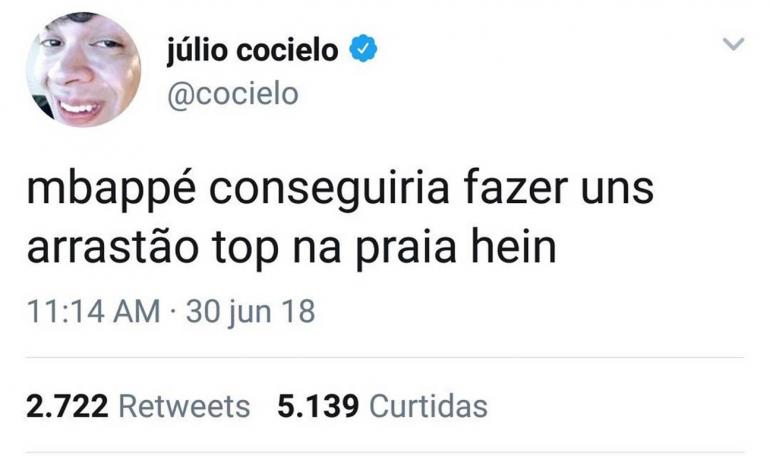 júlio cocielo
@cocielo

mbappé conseguiria fazer uns arrastão top na praia hein

11:14 AM · 30 jun 18

2.722 Retweets 5.139 Curtidas